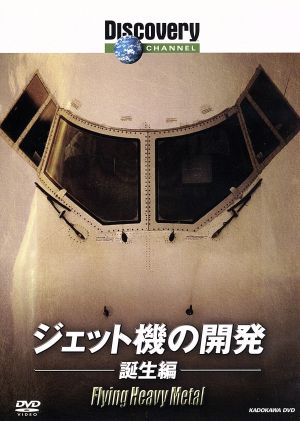 Discovery
CHANNEL

ジェット機の開発

誕生編

Flying Heavy Metal

DVD
VIDEO

KADOKAWA DVD